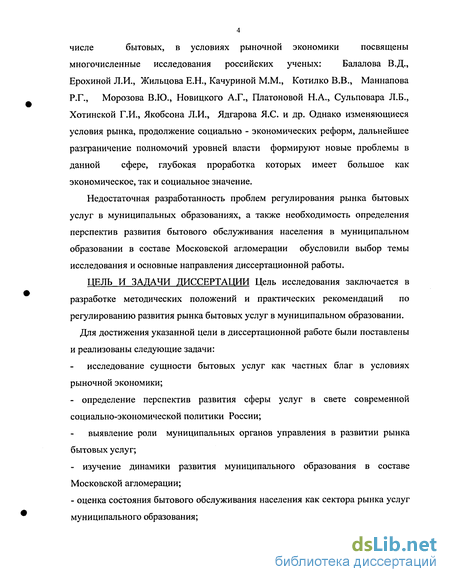 4

числе бытовых, в условиях рыночной экономики посвящены многочисленные исследования российских ученых: Балалова В.Д., Ерохиной Л.И., Жильцова Е.Н., Качуриной М.М., Котилко В.В., Маннапова Р.Г., Морозова В.Ю., Новицкого А.Г., Платоновой Н.А., Сульповара Л.Б., Хотинской Г.И., Якобсона Л.И., Ядгарова Я.С. и др. Однако изменяющиеся условия рынка, продолжение социально - экономических реформ, дальнейшее разграничение полномочий уровней власти формируют новые проблемы в данной сфере, глубокая проработка которых имеет большое как экономическое, так и социальное значение.

Недостаточная разработанность проблем регулирования рынка бытовых услуг в муниципальных образованиях, а также необходимость определения перспектив развития бытового обслуживания населения в муниципальном образовании в составе Московской агломерации обусловили выбор темы исследования и основные направления диссертационной работы.

ЦЕЛЬ И ЗАДАЧИ ДИССЕРТАЦИИ Цель исследования заключается в разработке методических положений и практических рекомендаций по регулированию развития рынка бытовых услуг в муниципальном образовании.

Для достижения указанной цели в диссертационной работе были поставлены и реализованы следующие задачи:

- исследование сущности бытовых услуг как частных благ в условиях рыночной экономики;

- определение перспектив развития сферы услуг в свете современной социально-экономической политики России;

- выявление роли муниципальных органов управления в развитии рынка бытовых услуг;

- изучение динамики развития муниципального образования в составе Московской агломерации;

- оценка состояния бытового обслуживания населения как сектора рынка услуг муниципального образования;

dsLib.net
библиотека диссертаций